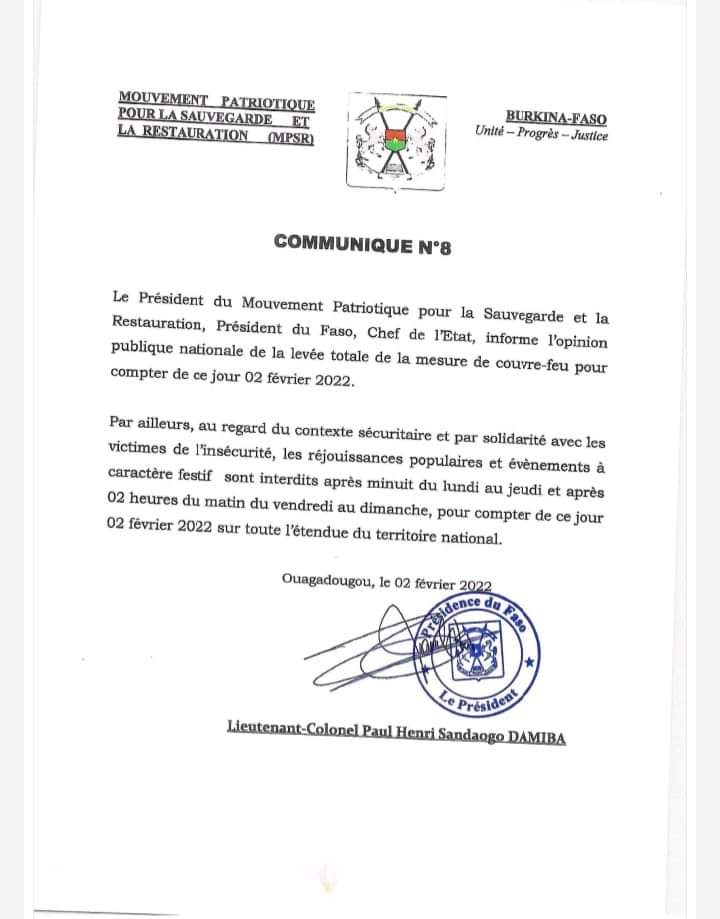 MOUVEMENT PATRIOTIQUE POUR LA SAUVEGARDE ET LA RESTAURATION (MPSR)

BURKINA-FASO
Unité – Progrès – Justice

COMMUNIQUE N°8

Le Président du Mouvement Patriotique pour la Sauvegarde et la Restauration, Président du Faso, Chef de l'Etat, informe l'opinion publique nationale de la levée totale de la mesure de couvre-feu pour compter de ce jour 02 février 2022.

Par ailleurs, au regard du contexte sécuritaire et par solidarité avec les victimes de l'insécurité, les réjouissances populaires et évènements à caractère festif sont interdits après minuit du lundi au jeudi et après 02 heures du matin du vendredi au dimanche, pour compter de ce jour 02 février 2022 sur toute l'étendue du territoire national.

Ouagadougou, le 02 février 2022

Présidence du Faso
Le Président

Lieutenant-Colonel Paul Henri Sandaogo DAMIBA